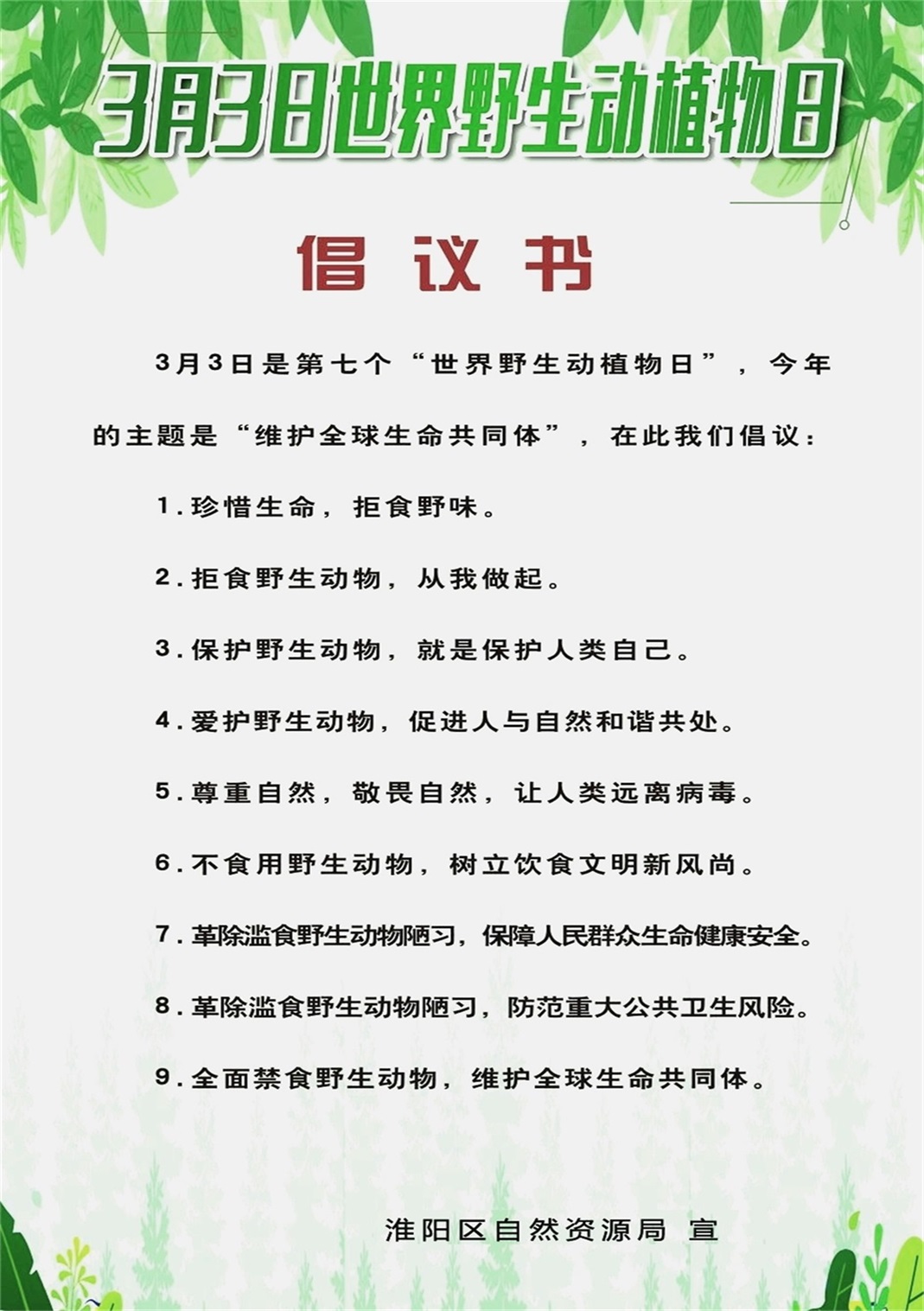 3月3日世界野生动植物日

倡议书

3月3日是第七个“世界野生动植物日”，今年的主题是“维护全球生命共同体”，在此我们倡议：

1.珍惜生命，拒食野味。

2.拒食野生动物，从我做起。

3.保护野生动物，就是保护人类自己。

4.爱护野生动物，促进人与自然和谐共处。

5.尊重自然，敬畏自然，让人类远离病毒。

6.不食用野生动物，树立饮食文明新风尚。

7.革除滥食野生动物陋习，保障人民群众生命健康安全。

8.革除滥食野生动物陋习，防范重大公共卫生风险。

9.全面禁食野生动物，维护全球生命共同体。

淮阳区自然资源局 宣